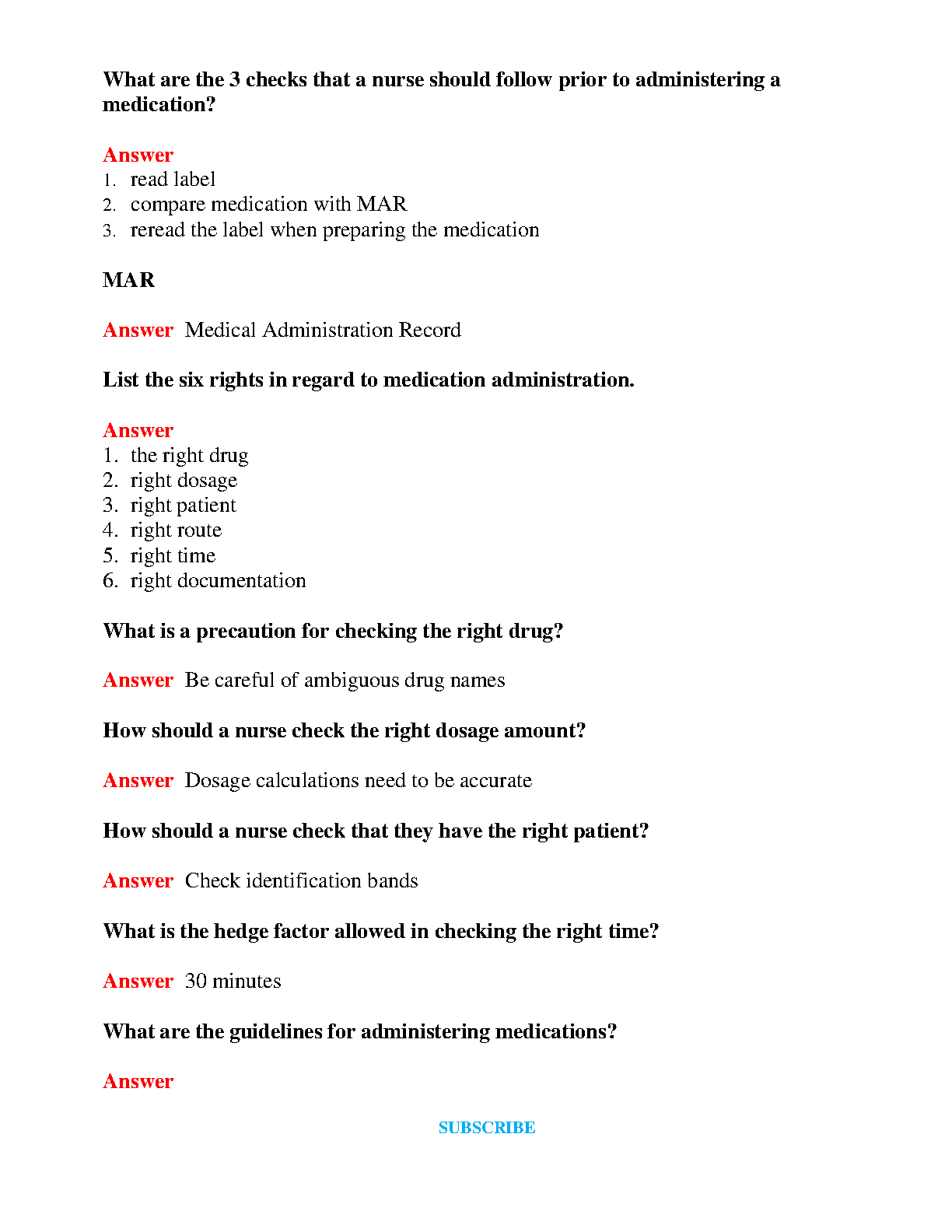 What are the 3 checks that a nurse should follow prior to administering a medication?

Answer
1. read label
2. compare medication with MAR
3. reread the label when preparing the medication

MAR

Answer Medical Administration Record

List the six rights in regard to medication administration.

Answer
1. the right drug
2. right dosage
3. right patient
4. right route
5. right time
6. right documentation

What is a precaution for checking the right drug?

Answer Be careful of ambiguous drug names

How should a nurse check the right dosage amount?

Answer Dosage calculations need to be accurate

How should a nurse check that they have the right patient?

Answer Check identification bands

What is the hedge factor allowed in checking the right time?

Answer 30 minutes

What are the guidelines for administering medications?

Answer

SUBSCRIBE